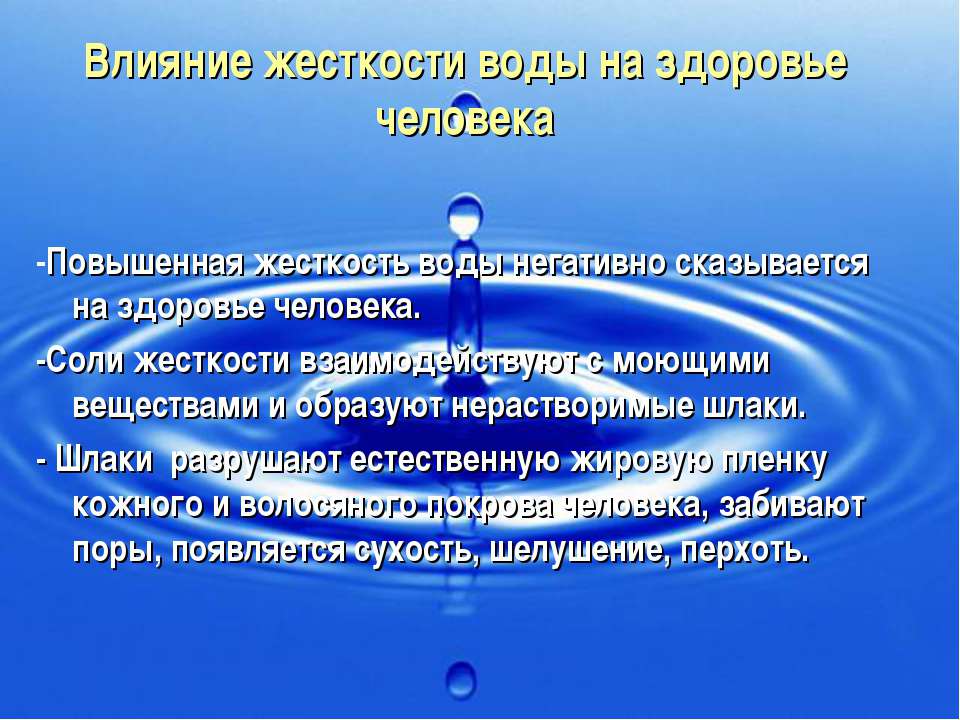 Влияние жесткости воды на здоровье человека

-Повышенная жесткость воды негативно сказывается на здоровье человека.

-Соли жесткости взаимодействуют с моющими веществами и образуют нерастворимые шлаки.

- Шлаки разрушают естественную жировую пленку кожного и волосяного покрова человека, забивают поры, появляется сухость, шелушение, перхоть.